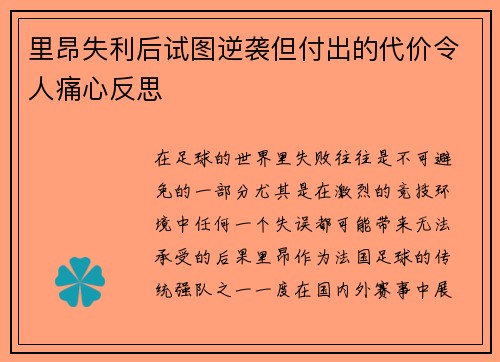 里昂失利后试图逆袭但付出的代价令人痛心反思

在足球的世界里失败往往是不可避免的一部分尤其是在激烈的竞技环境中任何一个失误都可能带来无法承受的后果里昂作为法国足球的传统强队之一一度在国内外赛事中展